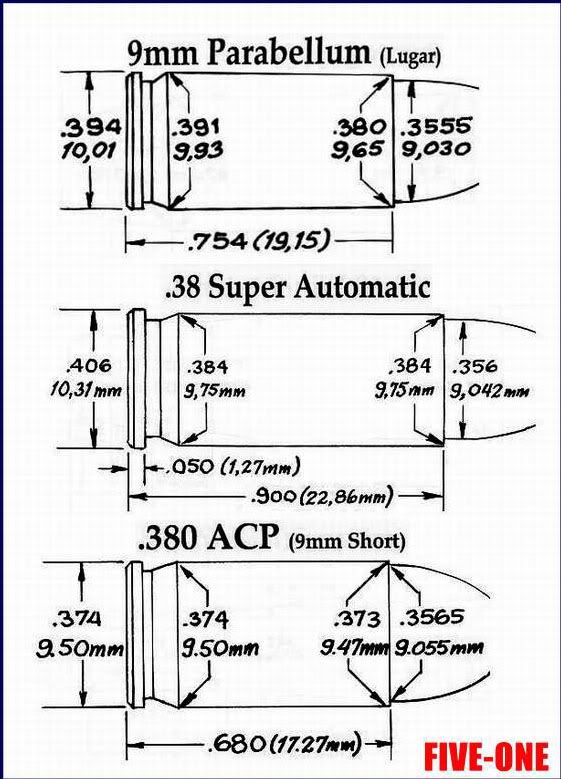 9mm Parabellum (Lugar)

.394
10,01

.391
9,93

.380
9,65

.3555
9,030

.754 (19,15)

.38 Super Automatic

.406
10,31 mm

.384
9,75mm

.384
9,75mm

.356
9,042mm

.050 (1,27mm)

.900 (22,86mm)

.380 ACP (9mm Short)

.374
9.50mm

.374
9.50mm

.373
9.47mm

.3565
9.055mm

.680 (17.27mm)

FIVE-ONE